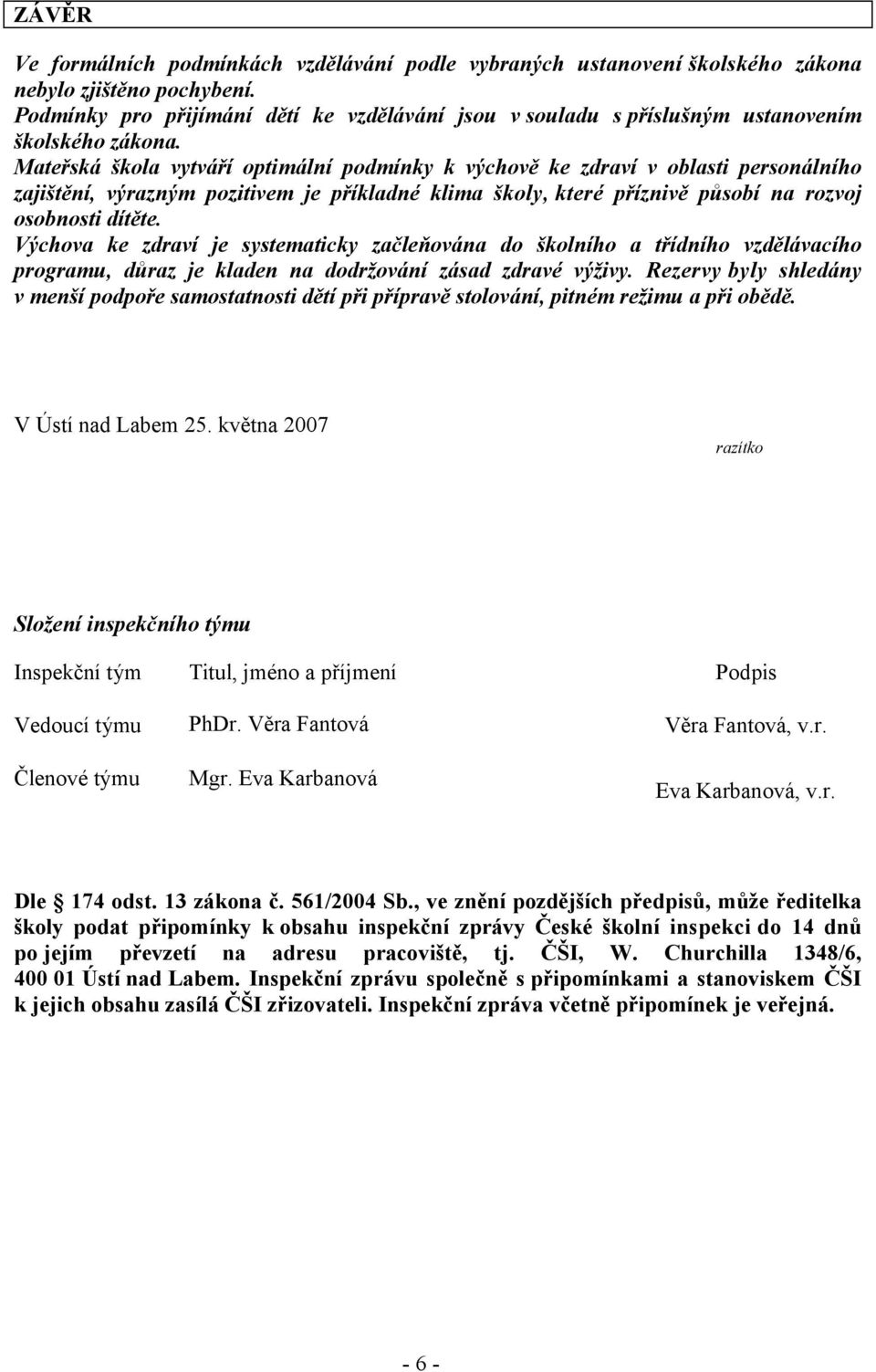 ZÁVĚR

Ve formálních podmínkách vzdělávání podle vybraných ustanovení školského zákona nebylo zjištěno pochybení.
Podmínky pro přijímání dětí ke vzdělávání jsou v souladu s příslušným ustanovením školského zákona.
Mateřská škola vytváří optimální podmínky k výchově ke zdraví v oblasti personálního zajištění, výrazným pozitivem je příkladné klima školy, které příznivě působí na rozvoj osobnosti dítěte.
Výchova ke zdraví je systematicky začleňována do školního a třídního vzdělávacího programu, důraz je kladen na dodržování zásad zdravé výživy. Rezervy byly shledány v menší podpoře samostatnosti dětí při přípravě stolování, pitném režimu a při obědě.

V Ústí nad Labem 25. května 2007

razítko

Složení inspekčního týmu

| Inspekční tým | Titul, jméno a příjmení | Podpis |
|---|---|---|
| Vedoucí týmu | PhDr. Věra Fantová | Věra Fantová, v.r. |
| Členové týmu | Mgr. Eva Karbanová | Eva Karbanová, v.r. |

Dle 174 odst. 13 zákona č. 561/2004 Sb., ve znění pozdějších předpisů, může ředitelka školy podat připomínky k obsahu inspekční zprávy České školní inspekci do 14 dnů po jejím převzetí na adresu pracoviště, tj. ČŠI, W. Churchilla 1348/6, 400 01 Ústí nad Labem. Inspekční zprávu společně s připomínkami a stanoviskem ČŠI k jejich obsahu zasílá ČŠI zřizovateli. Inspekční zpráva včetně připomínek je veřejná.

- 6 -